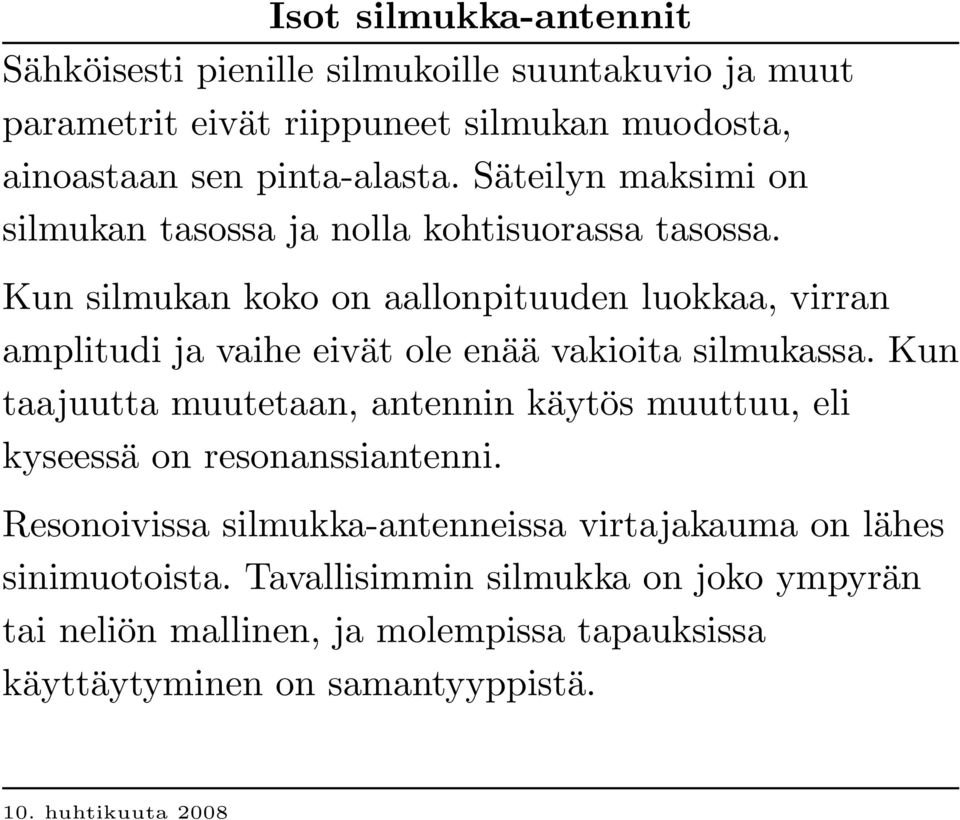 Isot silmukka-antennit

Sähköisesti pienille silmukoille suuntakuvio ja muut parametrit eivät riippuneet silmukan muodosta, ainoastaan sen pinta-alasta. Säteilyn maksimi on silmukan tasossa ja nolla kohtisuorassa tasossa.

Kun silmukan koko on aallonpituuden luokkaa, virran amplitudi ja vaihe eivät ole enää vakioita silmukassa. Kun taajuutta muutetaan, antennin käytös muuttuu, eli kyseessä on resonanssiantenni.

Resonoivissa silmukka-antenneissa virtajakauma on lähes sinimuotoista. Tavallisimmin silmukka on joko ympyrän tai neliön mallinen, ja molempissa tapauksissa käyttäytyminen on samantyyppistä.

10. huhtikuuta 2008